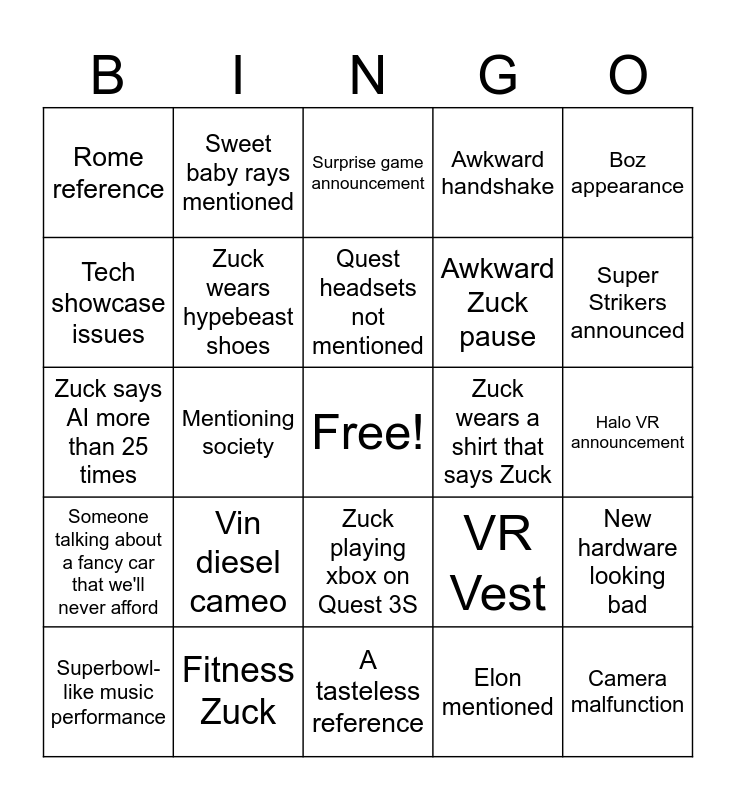 | B | I | N | G | O |
|---|---|---|---|---|
| Rome reference | Sweet baby rays mentioned | Surprise game announcement | Awkward handshake | Boz appearance |
| Tech showcase issues | Zuck wears hypebeast shoes | Quest headsets not mentioned | Awkward Zuck pause | Super Strikers announced |
| Zuck says AI more than 25 times | Mentioning society | Free! | Zuck wears a shirt that says Zuck | Halo VR announcement |
| Someone talking about a fancy car that we'll never afford | Vin diesel cameo | Zuck playing xbox on Quest 3S | VR Vest | New hardware looking bad |
| Superbowl-like music performance | Fitness Zuck | A tasteless reference | Elon mentioned | Camera malfunction |